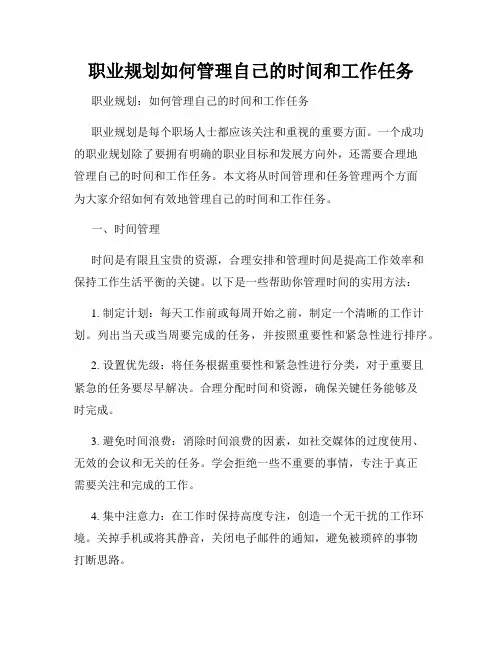 职业规划如何管理自己的时间和工作任务

职业规划：如何管理自己的时间和工作任务

职业规划是每个职场人士都应该关注和重视的重要方面。一个成功的职业规划除了要拥有明确的职业目标和发展方向外，还需要合理地管理自己的时间和工作任务。本文将从时间管理和任务管理两个方面为大家介绍如何有效地管理自己的时间和工作任务。

一、时间管理

时间是有限且宝贵的资源，合理安排和管理时间是提高工作效率和保持工作生活平衡的关键。以下是一些帮助你管理时间的实用方法：

1. 制定计划：每天工作前或每周开始之前，制定一个清晰的工作计划。列出当天或当周要完成的任务，并按照重要性和紧急性进行排序。

2. 设置优先级：将任务根据重要性和紧急性进行分类，对于重要且紧急的任务要尽早解决。合理分配时间和资源，确保关键任务能够及时完成。

3. 避免时间浪费：消除时间浪费的因素，如社交媒体的过度使用、无效的会议和无关的任务。学会拒绝一些不重要的事情，专注于真正需要关注和完成的工作。

4. 集中注意力：在工作时保持高度专注，创造一个无干扰的工作环境。关掉手机或将其静音，关闭电子邮件的通知，避免被琐碎的事物打断思路。